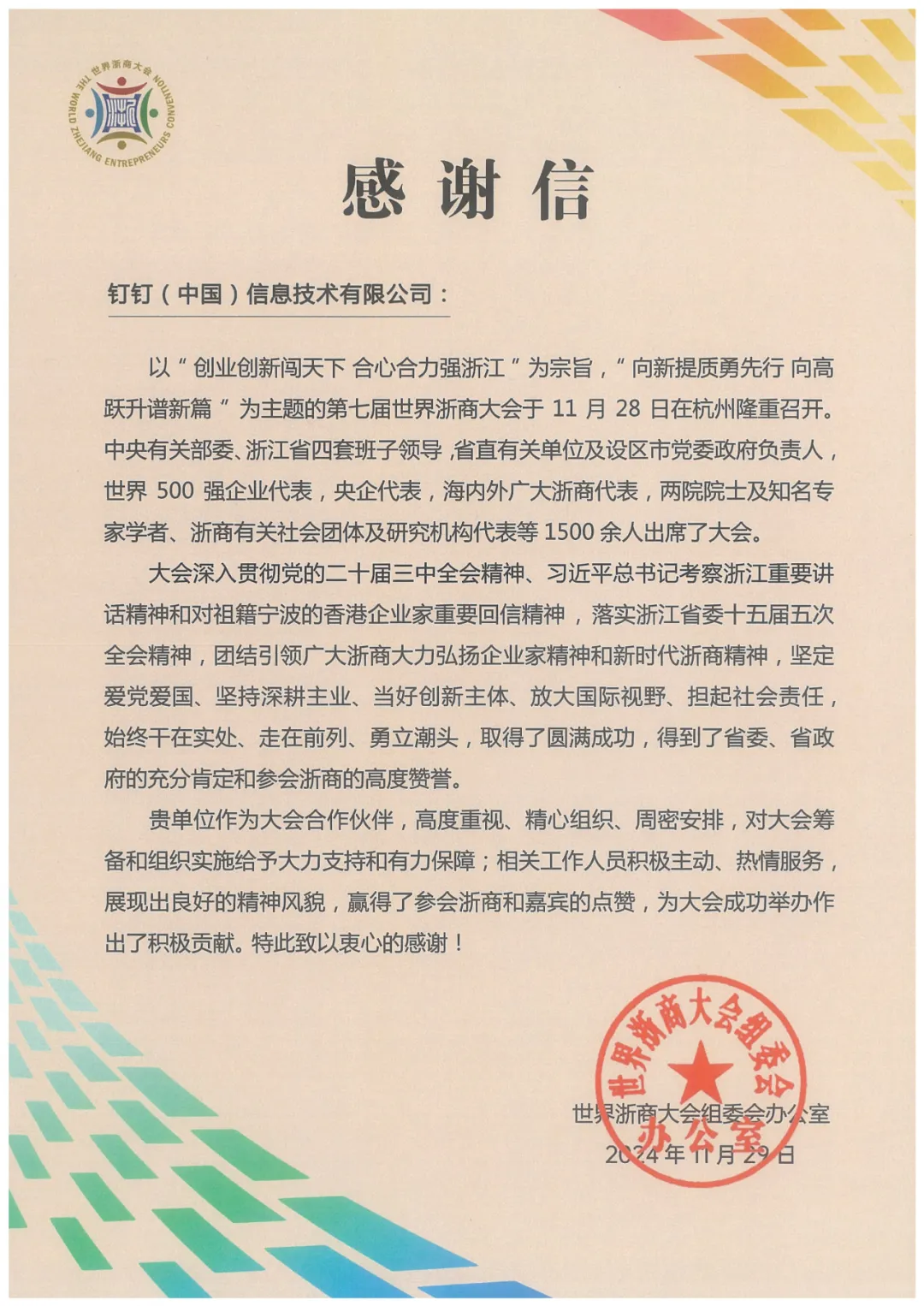 世界浙商大会
THE WORLD ZHEJIANG ENTREPRENEURS CONVENTION

感谢信

钉钉（中国）信息技术有限公司：

以“创业创新闯天下 合心合力强浙江”为宗旨，“向新提质勇先行 向高跃升谱新篇”为主题的第七届世界浙商大会于 11 月 28 日在杭州隆重召开。中央有关部委、浙江省四套班子领导，省直有关单位及设区市党委政府负责人，世界 500 强企业代表，央企代表，海内外广大浙商代表，两院院士及知名专家学者、浙商有关社会团体及研究机构代表等 1500 余人出席了大会。

大会深入贯彻党的二十届三中全会精神、习近平总书记考察浙江重要讲话精神和对祖籍宁波的香港企业家重要回信精神，落实浙江省委十五届五次全会精神，团结引领广大浙商大力弘扬企业家精神和新时代浙商精神，坚定爱党爱国、坚持深耕主业、当好创新主体、放大国际视野、担起社会责任，始终干在实处、走在前列、勇立潮头，取得了圆满成功，得到了省委、省政府的充分肯定和参会浙商的高度赞誉。

贵单位作为大会合作伙伴，高度重视、精心组织、周密安排，对大会筹备和组织实施给予大力支持和有力保障；相关工作人员积极主动、热情服务，展现出良好的精神风貌，赢得了参会浙商和嘉宾的点赞，为大会成功举办作出了积极贡献。特此致以衷心的感谢！

世界浙商大会组委会办公室
世界浙商大会组委会办公室
2024 年 11 月 29 日